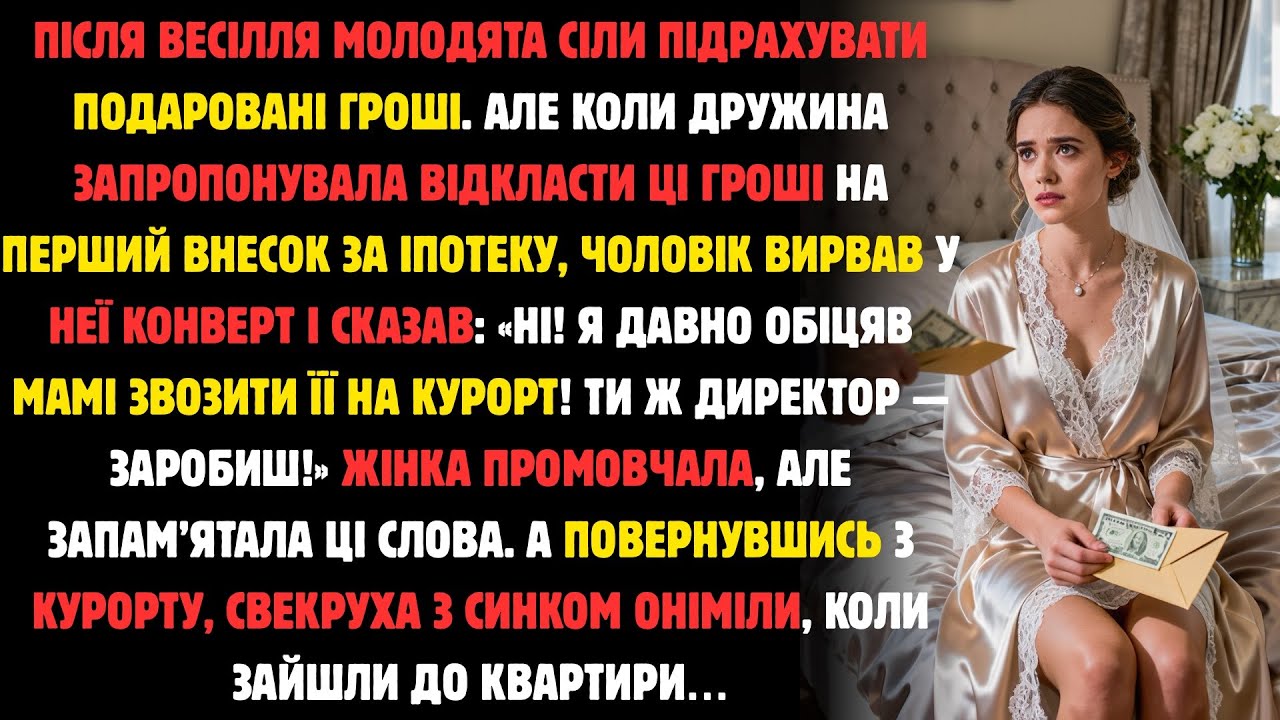 ПІСЛЯ ВЕСІЛЛЯ МОЛОДЯТА СІЛИ ПІДРАХУВАТИ ПОДАРОВАНІ ГРОШІ. АЛЕ КОЛИ ДРУЖИНА ЗАПРОПОНУВАЛА ВІДКЛАСТИ ЦІ ГРОШІ НА ПЕРШИЙ ВНЕСОК ЗА ІПОТЕКУ, ЧОЛОВІК ВИРВАВ У НЕЇ КОНВЕРТ І СКАЗАВ: «НІ! Я ДАВНО ОБІЦЯВ МАМІ ЗВОЗИТИ ЇЇ НА КУРОРТ! ТИ Ж ДИРЕКТОР — ЗАРОБИШ!» ЖІНКА ПРОМОВЧАЛА, АЛЕ ЗАПАМ'ЯТАЛА ЦІ СЛОВА. А ПОВЕРНУВШИСЬ З КУРОРТУ, СВЕКРУХА З СИНКОМ ОНІМІЛИ, КОЛИ ЗАЙШЛИ ДО КВАРТИРИ…